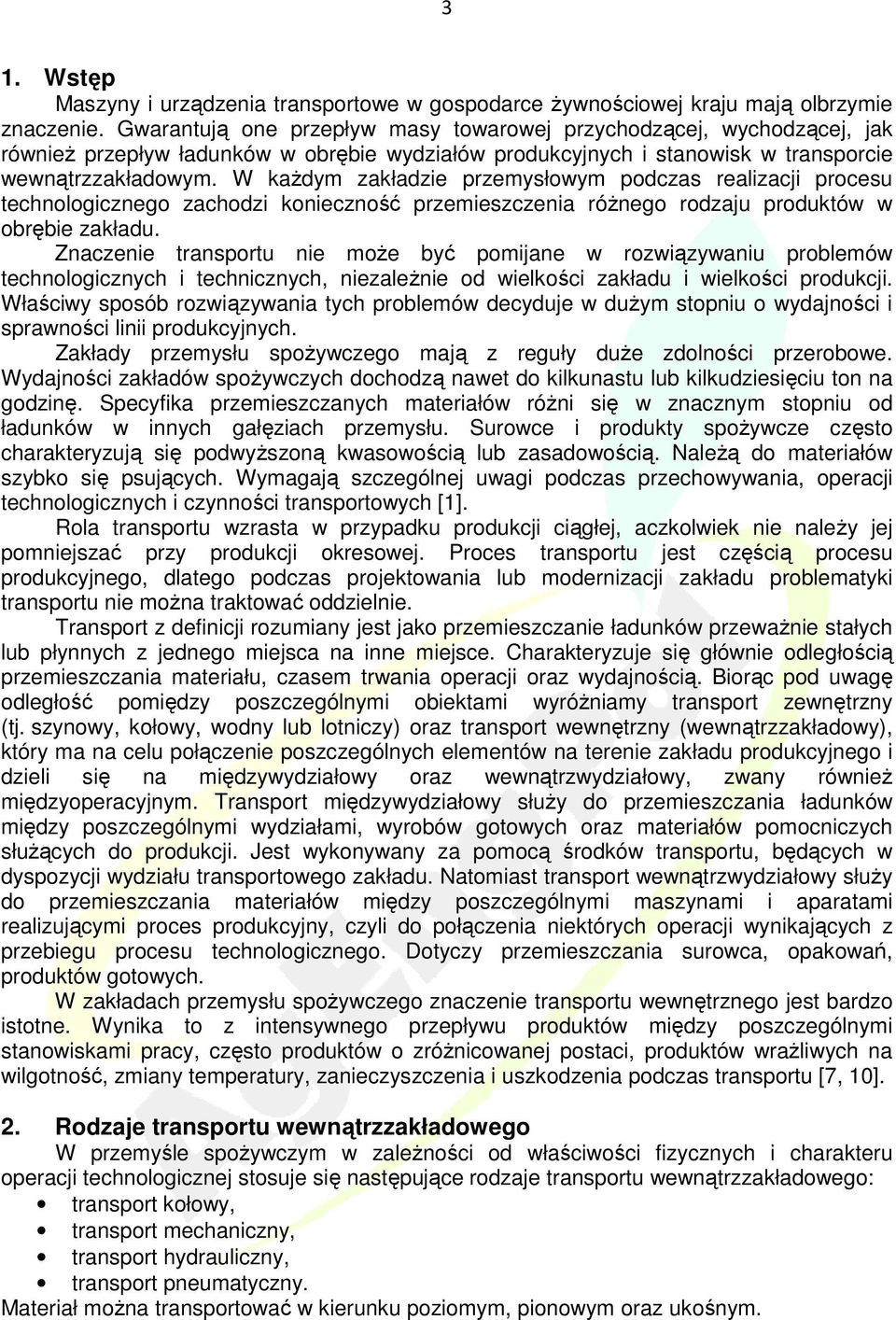 3

1. Wstęp

Maszyny i urządzenia transportowe w gospodarce żywnościowej kraju mają olbrzymie znaczenie. Gwarantują one przepływ masy towarowej przychodzącej, wychodzącej, jak również przepływ ładunków w obrębie wydziałów produkcyjnych i stanowisk w transporcie wewnątrzzakładowym. W każdym zakładzie przemysłowym podczas realizacji procesu technologicznego zachodzi konieczność przemieszczenia różnego rodzaju produktów w obrębie zakładu.

Znaczenie transportu nie może być pomijane w rozwiązywaniu problemów technologicznych i technicznych, niezależnie od wielkości zakładu i wielkości produkcji. Właściwy sposób rozwiązywania tych problemów decyduje w dużym stopniu o wydajności i sprawności linii produkcyjnych.

Zakłady przemysłu spożywczego mają z reguły duże zdolności przerobowe. Wydajności zakładów spożywczych dochodzą nawet do kilkunastu lub kilkudziesięciu ton na godzinę. Specyfika przemieszczanych materiałów różni się w znacznym stopniu od ładunków w innych gałęziach przemysłu. Surowce i produkty spożywcze często charakteryzują się podwyższoną kwasowością lub zasadowością. Należą do materiałów szybko się psujących. Wymagają szczególnej uwagi podczas przechowywania, operacji technologicznych i czynności transportowych [1].

Rola transportu wzrasta w przypadku produkcji ciągłej, aczkolwiek nie należy jej pomniejszać przy produkcji okresowej. Proces transportu jest częścią procesu produkcyjnego, dlatego podczas projektowania lub modernizacji zakładu problematyki transportu nie można traktować oddzielnie.

Transport z definicji rozumiany jest jako przemieszczanie ładunków przeważnie stałych lub płynnych z jednego miejsca na inne miejsce. Charakteryzuje się głównie odległością przemieszczania materiału, czasem trwania operacji oraz wydajnością. Biorąc pod uwagę odległość pomiędzy poszczególnymi obiektami wyróżniamy transport zewnętrzny (tj. szynowy, kołowy, wodny lub lotniczy) oraz transport wewnętrzny (wewnątrzzakładowy), który ma na celu połączenie poszczególnych elementów na terenie zakładu produkcyjnego i dzieli się na międzywydziałowy oraz wewnątrzwydziałowy, zwany również międzyoperacyjnym. Transport międzywydziałowy służy do przemieszczania ładunków między poszczególnymi wydziałami, wyrobów gotowych oraz materiałów pomocniczych służących do produkcji. Jest wykonywany za pomocą środków transportu, będących w dyspozycji wydziału transportowego zakładu. Natomiast transport wewnątrzwydziałowy służy do przemieszczania materiałów między poszczególnymi maszynami i aparatami realizującymi proces produkcyjny, czyli do połączenia niektórych operacji wynikających z przebiegu procesu technologicznego. Dotyczy przemieszczania surowca, opakowań, produktów gotowych.

W zakładach przemysłu spożywczego znaczenie transportu wewnętrznego jest bardzo istotne. Wynika to z intensywnego przepływu produktów między poszczególnymi stanowiskami pracy, często produktów o zróżnicowanej postaci, produktów wrażliwych na wilgotność, zmiany temperatury, zanieczyszczenia i uszkodzenia podczas transportu [7, 10].

2. Rodzaje transportu wewnątrzzakładowego

W przemyśle spożywczym w zależności od właściwości fizycznych i charakteru operacji technologicznej stosuje się następujące rodzaje transportu wewnątrzzakładowego:
• transport kołowy,
• transport mechaniczny,
• transport hydrauliczny,
• transport pneumatyczny.
Materiał można transportować w kierunku poziomym, pionowym oraz ukośnym.